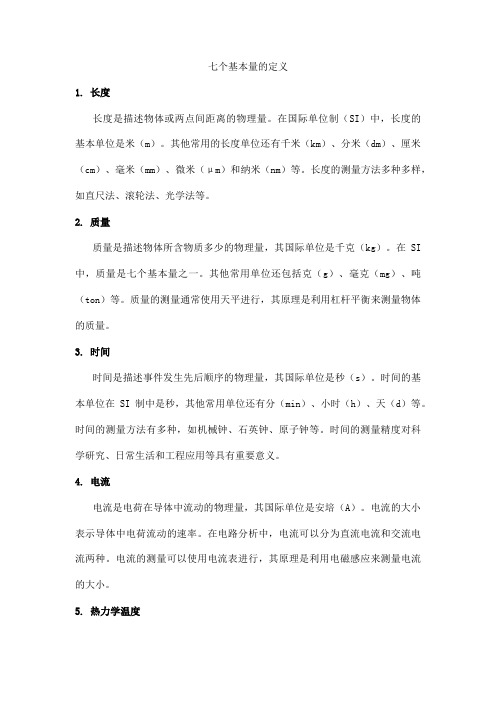 七个基本量的定义

1. 长度

长度是描述物体或两点间距离的物理量。在国际单位制（SI）中，长度的基本单位是米（m）。其他常用的长度单位还有千米（km）、分米（dm）、厘米（cm）、毫米（mm）、微米（μm）和纳米（nm）等。长度的测量方法多种多样，如直尺法、滚轮法、光学法等。

2. 质量

质量是描述物体所含物质多少的物理量，其国际单位是千克（kg）。在 SI 中，质量是七个基本量之一。其他常用单位还包括克（g）、毫克（mg）、吨（ton）等。质量的测量通常使用天平进行，其原理是利用杠杆平衡来测量物体的质量。

3. 时间

时间是描述事件发生先后顺序的物理量，其国际单位是秒（s）。时间的基本单位在 SI 制中是秒，其他常用单位还有分（min）、小时（h）、天（d）等。时间的测量方法有多种，如机械钟、石英钟、原子钟等。时间的测量精度对科学研究、日常生活和工程应用等具有重要意义。

4. 电流

电流是电荷在导体中流动的物理量，其国际单位是安培（A）。电流的大小表示导体中电荷流动的速率。在电路分析中，电流可以分为直流电流和交流电流两种。电流的测量可以使用电流表进行，其原理是利用电磁感应来测量电流的大小。

5. 热力学温度